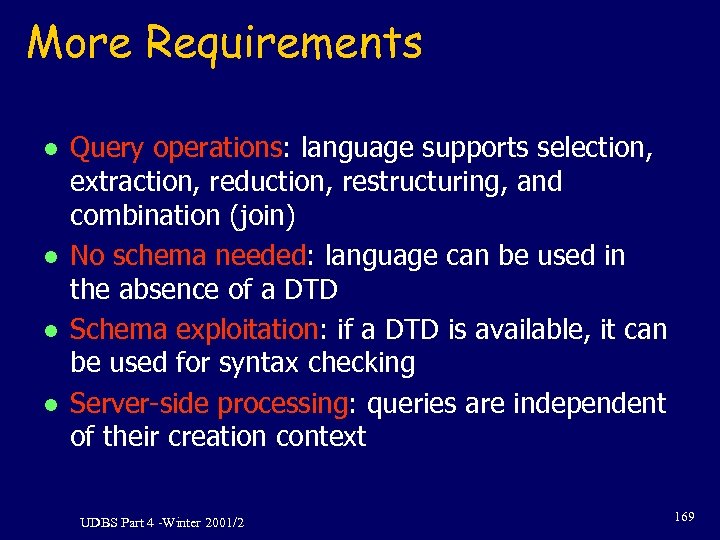 More Requirements

- Query operations: language supports selection, extraction, reduction, restructuring, and combination (join)
- No schema needed: language can be used in the absence of a DTD
- Schema exploitation: if a DTD is available, it can be used for syntax checking
- Server-side processing: queries are independent of their creation context

UDBS Part 4 -Winter 2001/2

169